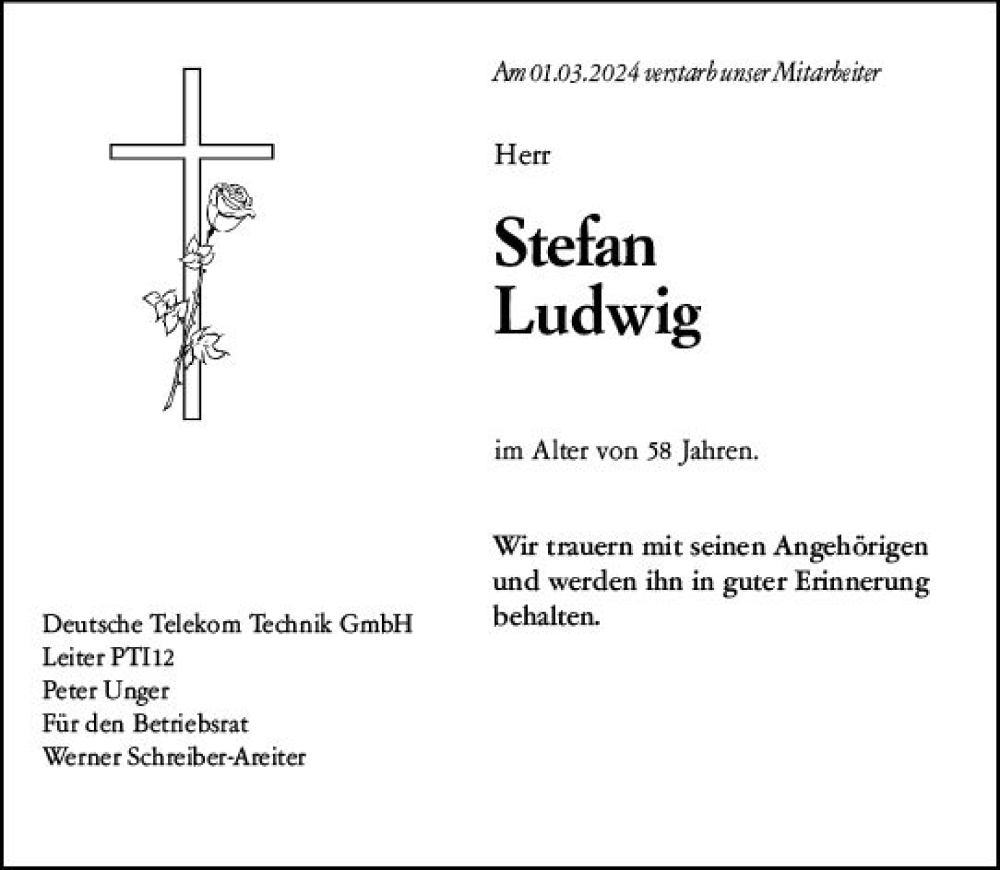 Am 01.03.2024 verstarb unser Mitarbeiter

Herr

Stefan
Ludwig

im Alter von 58 Jahren.

Wir trauern mit seinen Angehörigen und werden ihn in guter Erinnerung behalten.

Deutsche Telekom Technik GmbH
Leiter PTI12
Peter Unger
Für den Betriebsrat
Werner Schreiber-Areiter